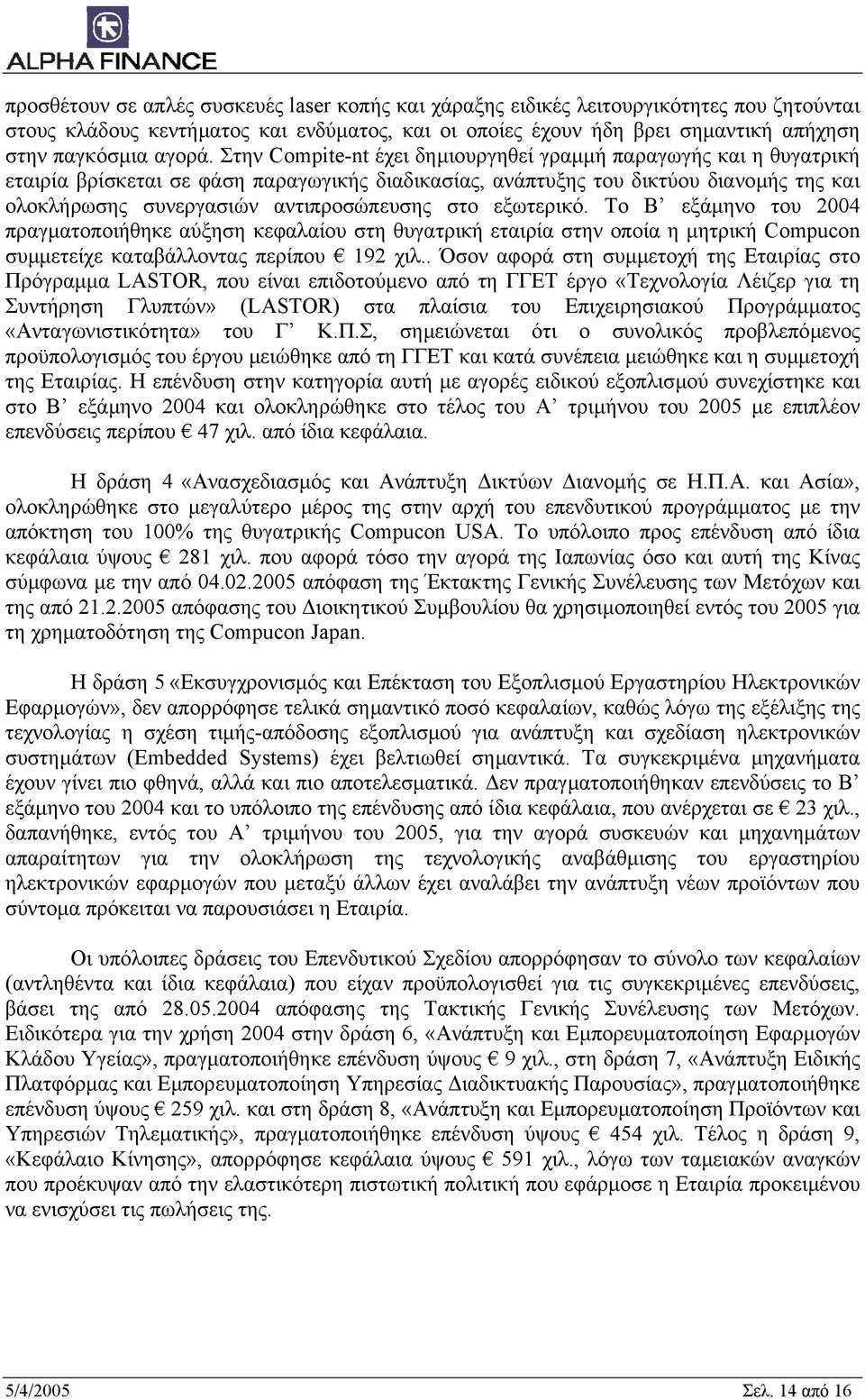 ALPHA FINANCE

προσθέτουν σε απλές συσκευές laser κοπής και χάραξης ειδικές λειτουργικότητες που ζητούνται στους κλάδους κεντήματος και ενδύματος, και οι οποίες έχουν ήδη βρει σημαντική απήχηση στην παγκόσμια αγορά. Στην Compite-nt έχει δημιουργηθεί γραμμή παραγωγής και η θυγατρική εταιρία βρίσκεται σε φάση παραγωγικής διαδικασίας, ανάπτυξης του δικτύου διανομής της και ολοκλήρωσης συνεργασιών αντιπροσώπευσης στο εξωτερικό. Το Β’ εξάμηνο του 2004 πραγματοποιήθηκε αύξηση κεφαλαίου στη θυγατρική εταιρία στην οποία η μητρική Compucon συμμετείχε καταβάλλοντας περίπου € 192 χιλ.. Όσον αφορά στη συμμετοχή της Εταιρίας στο Πρόγραμμα LASTOR, που είναι επιδοτούμενο από τη ΓΓΕΤ έργο «Τεχνολογία Λέιζερ για τη Συντήρηση Γλυπτών» (LASTOR) στα πλαίσια του Επιχειρησιακού Προγράμματος «Ανταγωνιστικότητα» του Γ’ Κ.Π.Σ, σημειώνεται ότι ο συνολικός προβλεπόμενος προϋπολογισμός του έργου μειώθηκε από τη ΓΓΕΤ και κατά συνέπεια μειώθηκε και η συμμετοχή της Εταιρίας. Η επένδυση στην κατηγορία αυτή με αγορές ειδικού εξοπλισμού συνεχίστηκε και στο Β’ εξάμηνο 2004 και ολοκληρώθηκε στο τέλος του Α’ τριμήνου του 2005 με επιπλέον επενδύσεις περίπου € 47 χιλ. από ίδια κεφάλαια.

Η δράση 4 «Ανασχεδιασμός και Ανάπτυξη Δικτύων Διανομής σε Η.Π.Α. και Ασία», ολοκληρώθηκε στο μεγαλύτερο μέρος της στην αρχή του επενδυτικού προγράμματος με την απόκτηση του 100% της θυγατρικής Compucon USA. Το υπόλοιπο προς επένδυση από ίδια κεφάλαια ύψους € 281 χιλ. που αφορά τόσο την αγορά της Ιαπωνίας όσο και αυτή της Κίνας σύμφωνα με την από 04.02.2005 απόφαση της Έκτακτης Γενικής Συνέλευσης των Μετόχων και της από 21.2.2005 απόφασης του Διοικητικού Συμβουλίου θα χρησιμοποιηθεί εντός του 2005 για τη χρηματοδότηση της Compucon Japan.

Η δράση 5 «Εκσυγχρονισμός και Επέκταση του Εξοπλισμού Εργαστηρίου Ηλεκτρονικών Εφαρμογών», δεν απορρόφησε τελικά σημαντικό ποσό κεφαλαίων, καθώς λόγω της εξέλιξης της τεχνολογίας η σχέση τιμής-απόδοσης εξοπλισμού για ανάπτυξη και σχεδίαση ηλεκτρονικών συστημάτων (Embedded Systems) έχει βελτιωθεί σημαντικά. Τα συγκεκριμένα μηχανήματα έχουν γίνει πιο φθηνά, αλλά και πιο αποτελεσματικά. Δεν πραγματοποιήθηκαν επενδύσεις το Β’ εξάμηνο του 2004 και το υπόλοιπο της επένδυσης από ίδια κεφάλαια, που ανέρχεται σε € 23 χιλ., δαπανήθηκε, εντός του Α’ τριμήνου του 2005, για την αγορά συσκευών και μηχανημάτων απαραίτητων για την ολοκλήρωση της τεχνολογικής αναβάθμισης του εργαστηρίου ηλεκτρονικών εφαρμογών που μεταξύ άλλων έχει αναλάβει την ανάπτυξη νέων προϊόντων που σύντομα πρόκειται να παρουσιάσει η Εταιρία.

Οι υπόλοιπες δράσεις του Επενδυτικού Σχεδίου απορρόφησαν το σύνολο των κεφαλαίων (αντληθέντα και ίδια κεφάλαια) που είχαν προϋπολογισθεί για τις συγκεκριμένες επενδύσεις, βάσει της από 28.05.2004 απόφασης της Τακτικής Γενικής Συνέλευσης των Μετόχων. Ειδικότερα για την χρήση 2004 στην δράση 6, «Ανάπτυξη και Εμπορευματοποίηση Εφαρμογών Κλάδου Υγείας», πραγματοποιήθηκε επένδυση ύψους € 9 χιλ., στη δράση 7, «Ανάπτυξη Ειδικής Πλατφόρμας και Εμπορευματοποίηση Υπηρεσίας Διαδικτυακής Παρουσίας», πραγματοποιήθηκε επένδυση ύψους € 259 χιλ. και στη δράση 8, «Ανάπτυξη και Εμπορευματοποίηση Προϊόντων και Υπηρεσιών Τηλεματικής», πραγματοποιήθηκε επένδυση ύψους € 454 χιλ. Τέλος η δράση 9, «Κεφάλαιο Κίνησης», απορρόφησε κεφάλαια ύψους € 591 χιλ., λόγω των ταμειακών αναγκών που προέκυψαν από την ελαστικότερη πιστωτική πολιτική που εφάρμοσε η Εταιρία προκειμένου να ενισχύσει τις πωλήσεις της.

5/4/2005 Σελ. 14 από 16